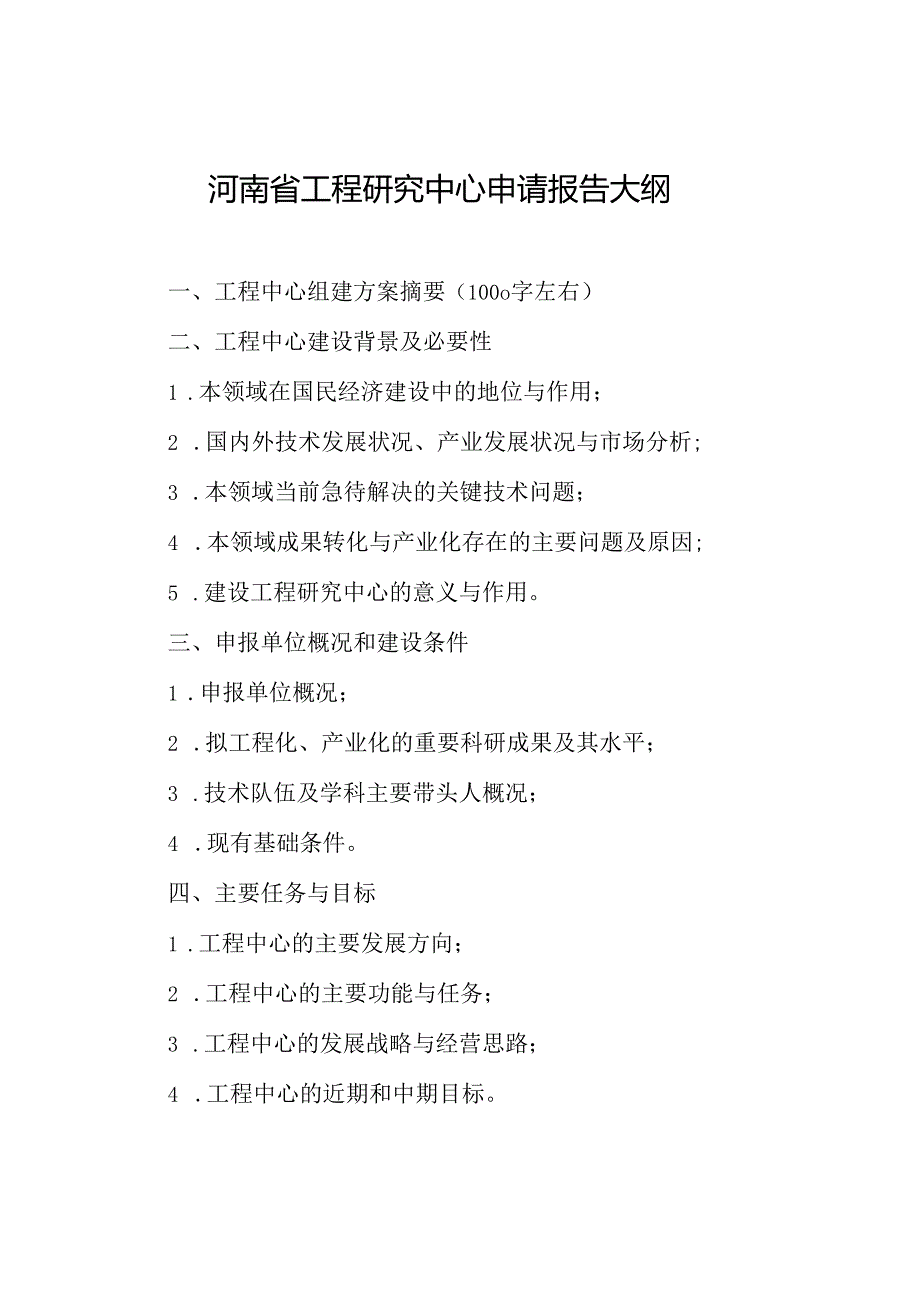 河南省工程研究中心申请报告大纲

一、工程中心组建方案摘要（100o字左右）

二、工程中心建设背景及必要性

1．本领域在国民经济建设中的地位与作用；

2．国内外技术发展状况、产业发展状况与市场分析；

3．本领域当前急待解决的关键技术问题；

4．本领域成果转化与产业化存在的主要问题及原因；

5．建设工程研究中心的意义与作用。

三、申报单位概况和建设条件

1．申报单位概况；

2．拟工程化、产业化的重要科研成果及其水平；

3．技术队伍及学科主要带头人概况；

4．现有基础条件。

四、主要任务与目标

1．工程中心的主要发展方向；

2．工程中心的主要功能与任务；

3．工程中心的发展战略与经营思路；

4．工程中心的近期和中期目标。